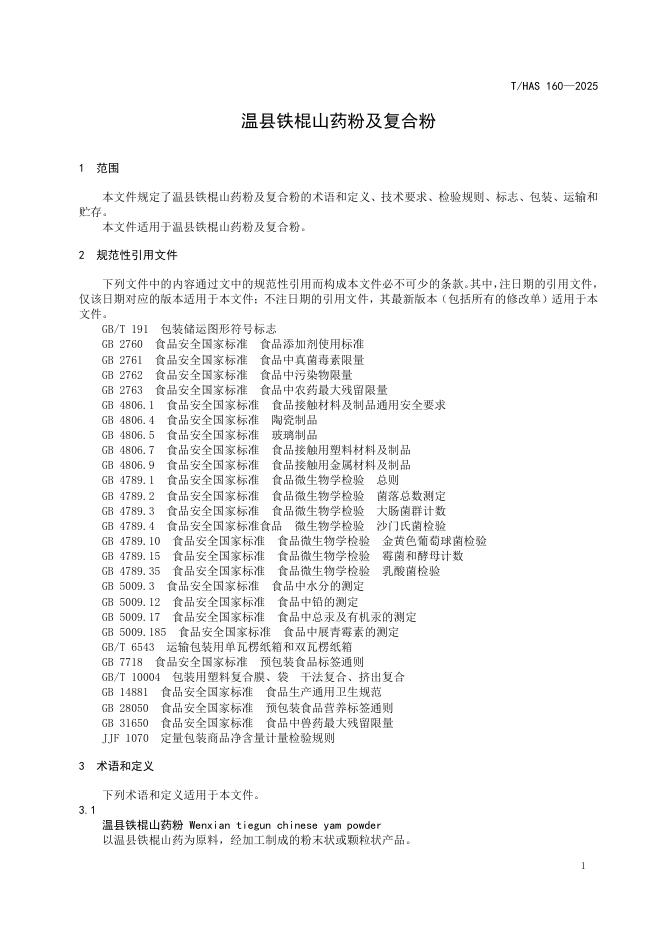 T/HAS 160—2025

温县铁棍山药粉及复合粉

1 范围

本文件规定了温县铁棍山药粉及复合粉的术语和定义、技术要求、检验规则、标志、包装、运输和贮存。

本文件适用于温县铁棍山药粉及复合粉。

2 规范性引用文件

下列文件中的内容通过文中的规范性引用而构成本文件必不可少的条款。其中，注日期的引用文件，仅该日期对应的版本适用于本文件；不注日期的引用文件，其最新版本（包括所有的修改单）适用于本文件。

GB/T 191 包装储运图形符号标志
GB 2760 食品安全国家标准 食品添加剂使用标准
GB 2761 食品安全国家标准 食品中真菌毒素限量
GB 2762 食品安全国家标准 食品中污染物限量
GB 2763 食品安全国家标准 食品中农药最大残留限量
GB 4806.1 食品安全国家标准 食品接触材料及制品通用安全要求
GB 4806.4 食品安全国家标准 陶瓷制品
GB 4806.5 食品安全国家标准 玻璃制品
GB 4806.7 食品安全国家标准 食品接触用塑料材料及制品
GB 4806.9 食品安全国家标准 食品接触用金属材料及制品
GB 4789.1 食品安全国家标准 食品微生物学检验 总则
GB 4789.2 食品安全国家标准 食品微生物学检验 菌落总数测定
GB 4789.3 食品安全国家标准 食品微生物学检验 大肠菌群计数
GB 4789.4 食品安全国家标准食品 微生物学检验 沙门氏菌检验
GB 4789.10 食品安全国家标准 食品微生物学检验 金黄色葡萄球菌检验
GB 4789.15 食品安全国家标准 食品微生物学检验 霉菌和酵母计数
GB 4789.35 食品安全国家标准 食品微生物学检验 乳酸菌检验
GB 5009.3 食品安全国家标准 食品中水分的测定
GB 5009.12 食品安全国家标准 食品中铅的测定
GB 5009.17 食品安全国家标准 食品中总汞及有机汞的测定
GB 5009.185 食品安全国家标准 食品中展青霉素的测定
GB/T 6543 运输包装用单瓦楞纸箱和双瓦楞纸箱
GB 7718 食品安全国家标准 预包装食品标签通则
GB/T 10004 包装用塑料复合膜、袋 干法复合、挤出复合
GB 14881 食品安全国家标准 食品生产通用卫生规范
GB 28050 食品安全国家标准 预包装食品营养标签通则
GB 31650 食品安全国家标准 食品中兽药最大残留限量
JJF 1070 定量包装商品净含量计量检验规则

3 术语和定义

下列术语和定义适用于本文件。

3.1
温县铁棍山药粉 Wenxian tiegun chinese yam powder
以温县铁棍山药为原料，经加工制成的粉末状或颗粒状产品。

1